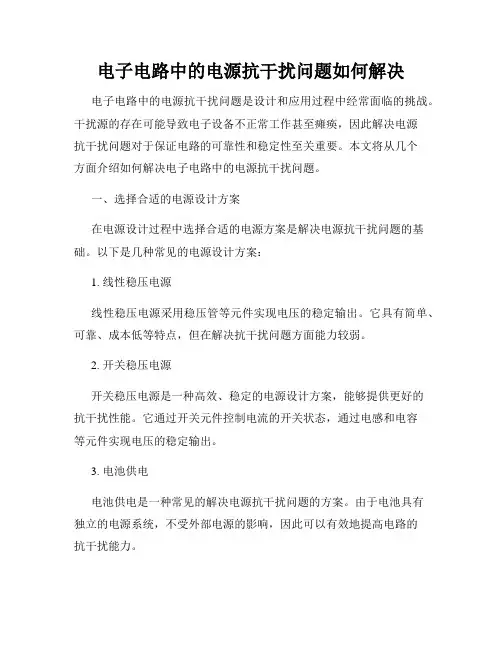 电子电路中的电源抗干扰问题如何解决

电子电路中的电源抗干扰问题是设计和应用过程中经常面临的挑战。干扰源的存在可能导致电子设备不正常工作甚至瘫痪，因此解决电源抗干扰问题对于保证电路的可靠性和稳定性至关重要。本文将从几个方面介绍如何解决电子电路中的电源抗干扰问题。

一、选择合适的电源设计方案

在电源设计过程中选择合适的电源方案是解决电源抗干扰问题的基础。以下是几种常见的电源设计方案：

1. 线性稳压电源

线性稳压电源采用稳压管等元件实现电压的稳定输出。它具有简单、可靠、成本低等特点，但在解决抗干扰问题方面能力较弱。

2. 开关稳压电源

开关稳压电源是一种高效、稳定的电源设计方案，能够提供更好的抗干扰性能。它通过开关元件控制电流的开关状态，通过电感和电容等元件实现电压的稳定输出。

3. 电池供电

电池供电是一种常见的解决电源抗干扰问题的方案。由于电池具有独立的电源系统，不受外部电源的影响，因此可以有效地提高电路的抗干扰能力。